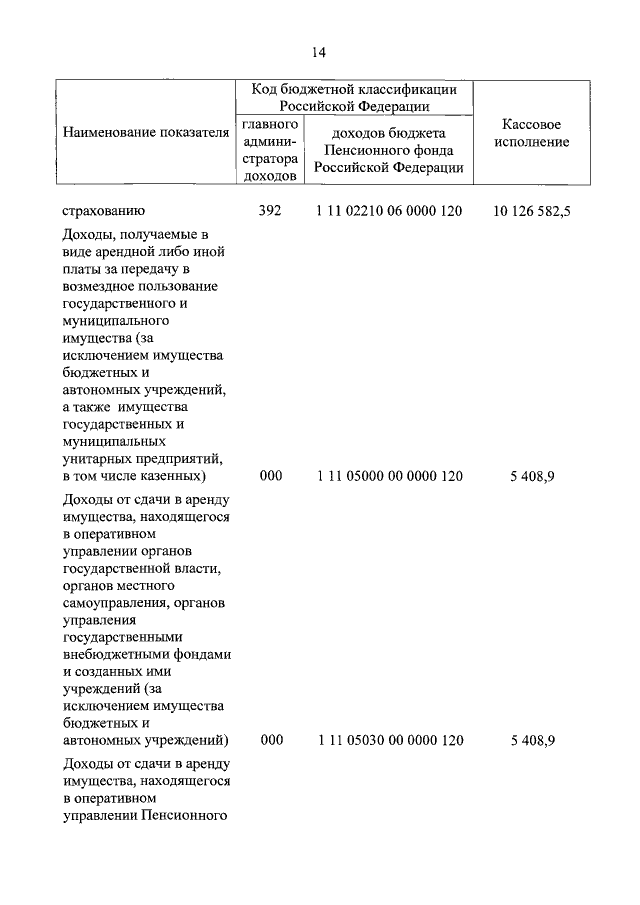 14

| Наименование показателя | Код бюджетной классификации Российской Федерации: главного администратора доходов | Код бюджетной классификации Российской Федерации: доходов бюджета Пенсионного фонда Российской Федерации | Кассовое исполнение |
|---|---|---|---|
| страхованию | 392 | 1 11 02210 06 0000 120 | 10 126 582,5 |
| Доходы, получаемые в виде арендной либо иной платы за передачу в возмездное пользование государственного и муниципального имущества (за исключением имущества бюджетных и автономных учреждений, а также имущества государственных и муниципальных унитарных предприятий, в том числе казенных) | 000 | 1 11 05000 00 0000 120 | 5 408,9 |
| Доходы от сдачи в аренду имущества, находящегося в оперативном управлении органов государственной власти, органов местного самоуправления, органов управления государственными внебюджетными фондами и созданных ими учреждений (за исключением имущества бюджетных и автономных учреждений) | 000 | 1 11 05030 00 0000 120 | 5 408,9 |
| Доходы от сдачи в аренду имущества, находящегося в оперативном управлении Пенсионного | | | |